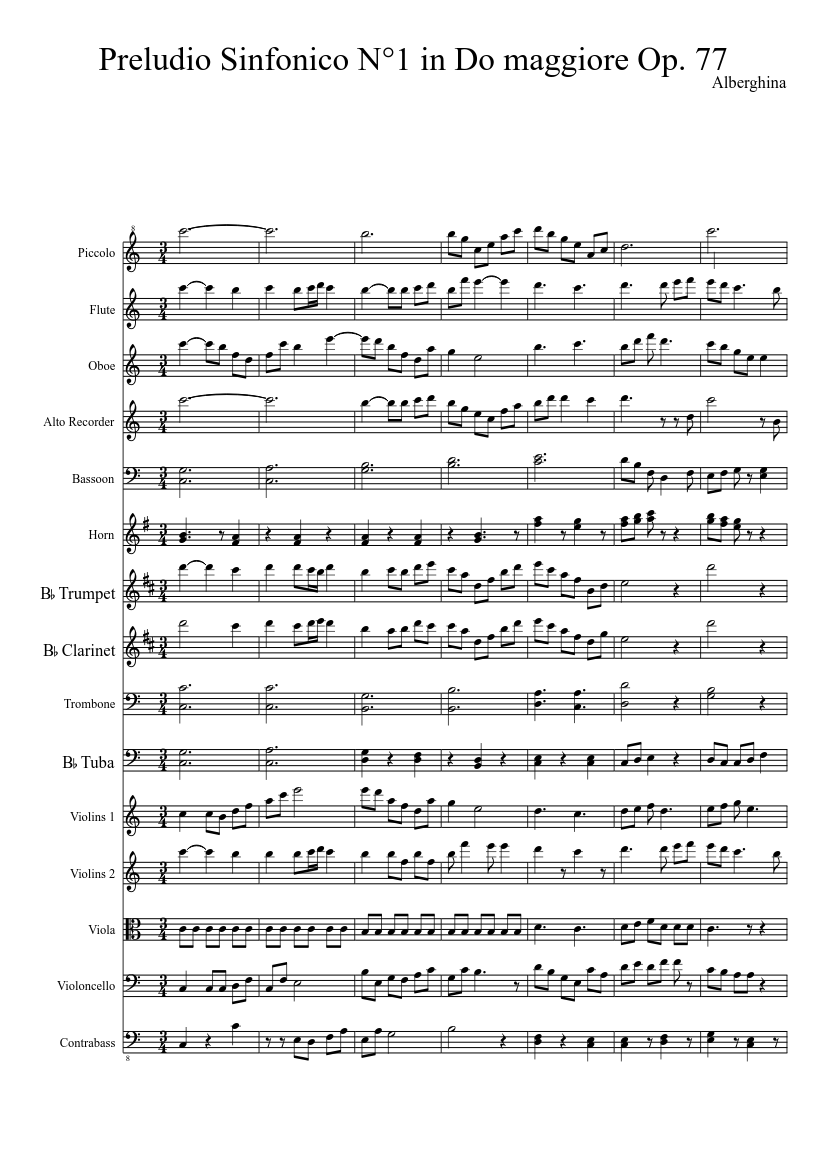 Preludio Sinfonico N°1 in Do maggiore Op. 77

Alberghina

Piccolo

Flute

Oboe

Alto Recorder

Bassoon

Horn

B♭ Trumpet

B♭ Clarinet

Trombone

B♭ Tuba

Violins 1

Violins 2

Viola

Violoncello

Contrabass